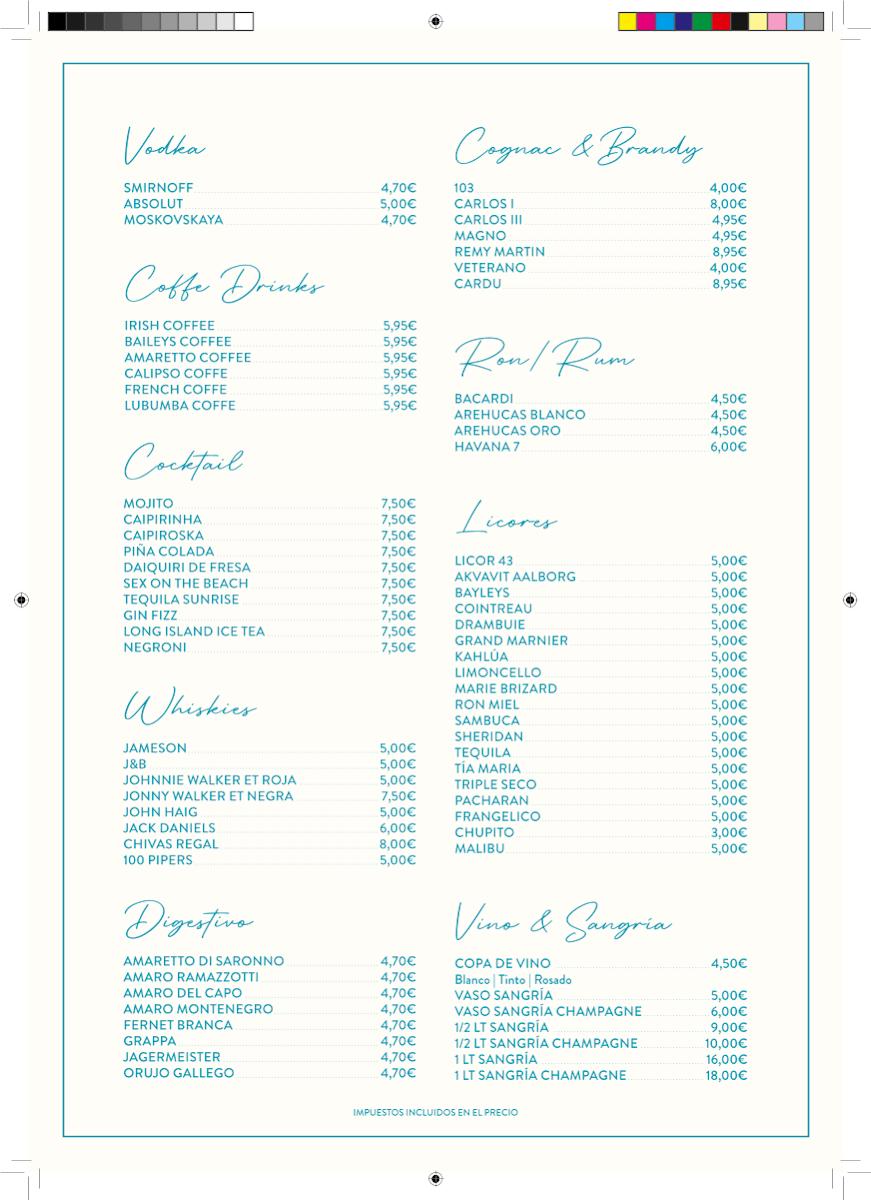 Vodka

SMIRNOFF 4,70€
ABSOLUT 5,00€
MOSKOVSKAYA 4,70€

Coffe Drinks

IRISH COFFEE 5,95€
BAILEYS COFFEE 5,95€
AMARETTO COFFEE 5,95€
CALIPSO COFFE 5,95€
FRENCH COFFE 5,95€
LUBUMBA COFFE 5,95€

Cocktail

MOJITO 7,50€
CAIPIRINHA 7,50€
CAIPIROSKA 7,50€
PIÑA COLADA 7,50€
DAIQUIRI DE FRESA 7,50€
SEX ON THE BEACH 7,50€
TEQUILA SUNRISE 7,50€
GIN FIZZ 7,50€
LONG ISLAND ICE TEA 7,50€
NEGRONI 7,50€

Whiskies

JAMESON 5,00€
J&B 5,00€
JOHNNIE WALKER ET ROJA 5,00€
JONNY WALKER ET NEGRA 7,50€
JOHN HAIG 5,00€
JACK DANIELS 6,00€
CHIVAS REGAL 8,00€
100 PIPERS 5,00€

Digestivo

AMARETTO DI SARONNO 4,70€
AMARO RAMAZZOTTI 4,70€
AMARO DEL CAPO 4,70€
AMARO MONTENEGRO 4,70€
FERNET BRANCA 4,70€
GRAPPA 4,70€
JAGERMEISTER 4,70€
ORUJO GALLEGO 4,70€

Cognac & Brandy

103 4,00€
CARLOS I 8,00€
CARLOS III 4,95€
MAGNO 4,95€
REMY MARTIN 8,95€
VETERANO 4,00€
CARDU 8,95€

Ron / Rum

BACARDI 4,50€
AREHUCAS BLANCO 4,50€
AREHUCAS ORO 4,50€
HAVANA 7 6,00€

Licores

LICOR 43 5,00€
AKVAVIT AALBORG 5,00€
BAYLEYS 5,00€
COINTREAU 5,00€
DRAMBUIE 5,00€
GRAND MARNIER 5,00€
KAHLÚA 5,00€
LIMONCELLO 5,00€
MARIE BRIZARD 5,00€
RON MIEL 5,00€
SAMBUCA 5,00€
SHERIDAN 5,00€
TEQUILA 5,00€
TÍA MARIA 5,00€
TRIPLE SECO 5,00€
PACHARAN 5,00€
FRANGELICO 5,00€
CHUPITO 3,00€
MALIBU 5,00€

Vino & Sangría

COPA DE VINO 4,50€
Blanco | Tinto | Rosado
VASO SANGRÍA 5,00€
VASO SANGRÍA CHAMPAGNE 6,00€
1/2 LT SANGRÍA 9,00€
1/2 LT SANGRÍA CHAMPAGNE 10,00€
1 LT SANGRÍA 16,00€
1 LT SANGRÍA CHAMPAGNE 18,00€

IMPUESTOS INCLUIDOS EN EL PRECIO